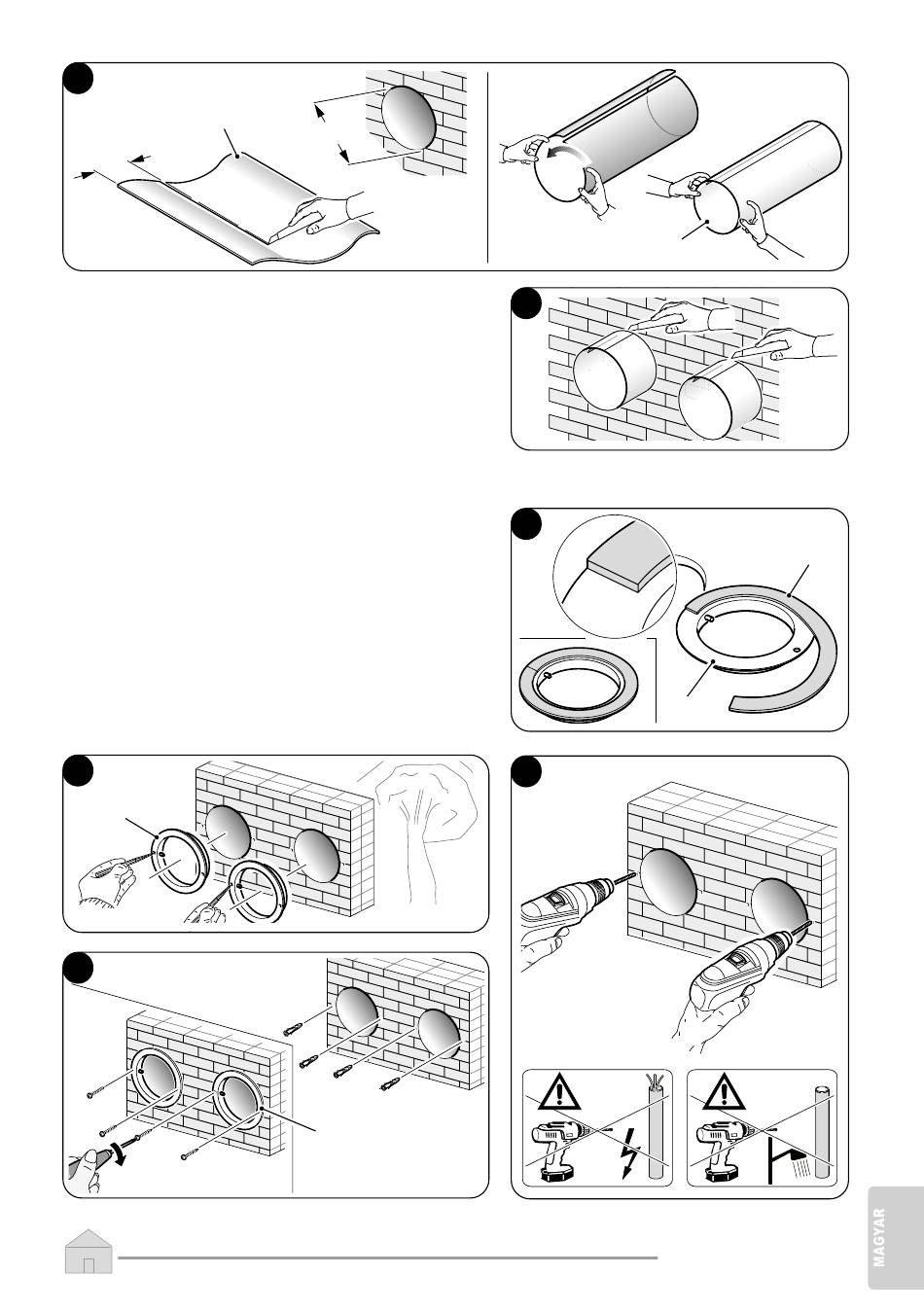 MAGYAR